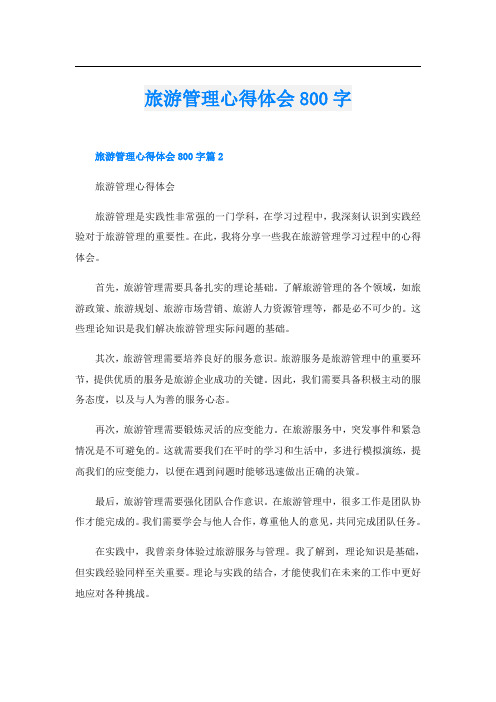 旅游管理心得体会 800 字

旅游管理心得体会 800 字篇 2

旅游管理心得体会

旅游管理是实践性非常强的一门学科，在学习过程中，我深刻认识到实践经验对于旅游管理的重要性。在此，我将分享一些我在旅游管理学习过程中的心得体会。

首先，旅游管理需要具备扎实的理论基础。了解旅游管理的各个领域，如旅游政策、旅游规划、旅游市场营销、旅游人力资源管理等，都是必不可少的。这些理论知识是我们解决旅游管理实际问题的基础。

其次，旅游管理需要培养良好的服务意识。旅游服务是旅游管理中的重要环节，提供优质的服务是旅游企业成功的关键。因此，我们需要具备积极主动的服务态度，以及与人为善的服务心态。

再次，旅游管理需要锻炼灵活的应变能力。在旅游服务中，突发事件和紧急情况是不可避免的。这就需要我们在平时的学习和生活中，多进行模拟演练，提高我们的应变能力，以便在遇到问题时能够迅速做出正确的决策。

最后，旅游管理需要强化团队合作意识。在旅游管理中，很多工作是团队协作才能完成的。我们需要学会与他人合作，尊重他人的意见，共同完成团队任务。

在实践中，我曾亲身体验过旅游服务与管理。我了解到，理论知识是基础，但实践经验同样至关重要。理论与实践的结合，才能使我们在未来的工作中更好地应对各种挑战。